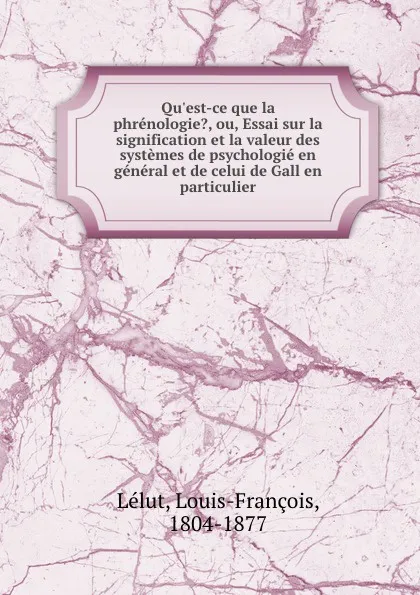 Qu'est-ce que la phrénologie?, ou, Essai sur la signification et la valeur des systèmes de psychologié en général et de celui de Gall en particulier

Lélut, Louis-François, 1804-1877